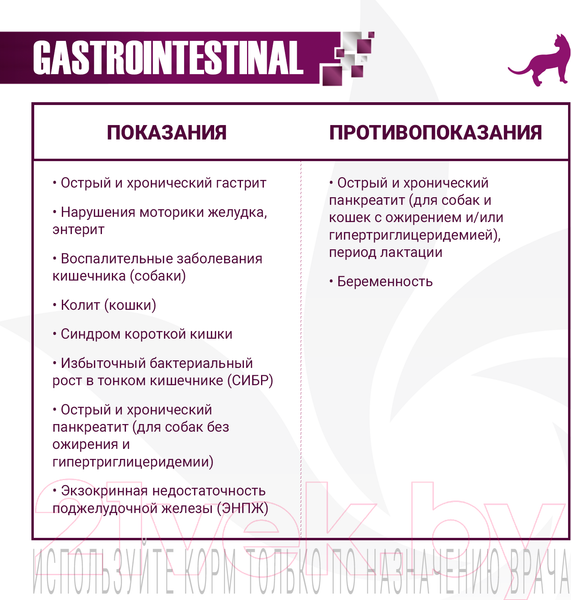 GASTROINTESTINAL

| ПОКАЗАНИЯ | ПРОТИВОПОКАЗАНИЯ |
|---|---|
| • Острый и хронический гастрит<br>• Нарушения моторики желудка, энтерит<br>• Воспалительные заболевания кишечника (собаки)<br>• Колит (кошки)<br>• Синдром короткой кишки<br>• Избыточный бактериальный рост в тонком кишечнике (СИБР)<br>• Острый и хронический панкреатит (для собак без ожирения и гипертриглицеридемии)<br>• Экзокринная недостаточность поджелудочной железы (ЭНПЖ) | • Острый и хронический панкреатит (для собак и кошек с ожирением и/или гипертриглицеридемией), период лактации<br>• Беременность |

21vek.by

ИСПОЛЬЗУЙТЕ КОРМ ТОЛЬКО ПО НАЗНАЧЕНИЮ ВРАЧА